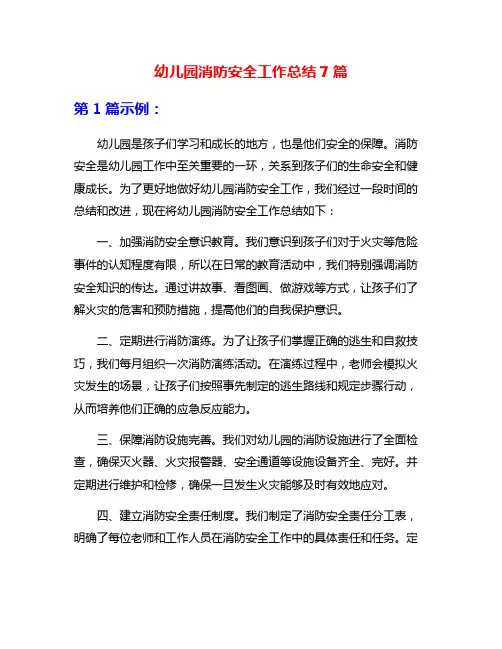 幼儿园消防安全工作总结7篇

第1篇示例：

幼儿园是孩子们学习和成长的地方，也是他们安全的保障。消防安全是幼儿园工作中至关重要的一环，关系到孩子们的生命安全和健康成长。为了更好地做好幼儿园消防安全工作，我们经过一段时间的总结和改进，现在将幼儿园消防安全工作总结如下：

一、加强消防安全意识教育。我们意识到孩子们对于火灾等危险事件的认知程度有限，所以在日常的教育活动中，我们特别强调消防安全知识的传达。通过讲故事、看图画、做游戏等方式，让孩子们了解火灾的危害和预防措施，提高他们的自我保护意识。

二、定期进行消防演练。为了让孩子们掌握正确的逃生和自救技巧，我们每月组织一次消防演练活动。在演练过程中，老师会模拟火灾发生的场景，让孩子们按照事先制定的逃生路线和规定步骤行动，从而培养他们正确的应急反应能力。

三、保障消防设施完善。我们对幼儿园的消防设施进行了全面检查，确保灭火器、火灾报警器、安全通道等设施设备齐全、完好。并定期进行维护和检修，确保一旦发生火灾能够及时有效地应对。

四、建立消防安全责任制度。我们制定了消防安全责任分工表，明确了每位老师和工作人员在消防安全工作中的具体责任和任务。定